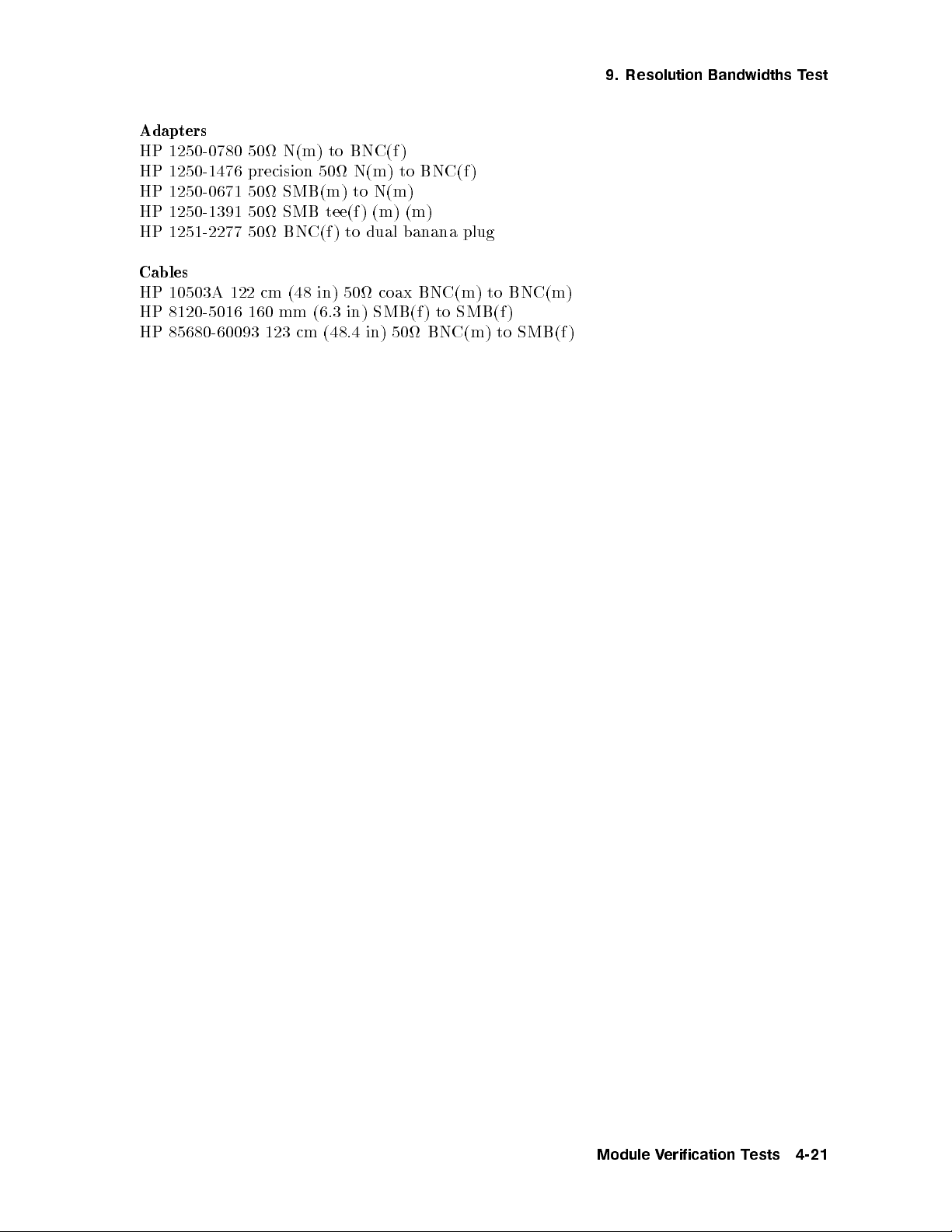 9. Resolution Bandwidths Test

Adapters
HP 1250-0780 50Ω N(m) to BNC(f)
HP 1250-1476 precision 50Ω N(m) to BNC(f)
HP 1250-0671 50Ω SMB(m) to N(m)
HP 1250-1391 50Ω SMB tee(f) (m) (m)
HP 1251-2277 50Ω BNC(f) to dual banana plug

Cables
HP 10503A 122 cm (48 in) 50Ω coax BNC(m) to BNC(m)
HP 8120-5016 160 mm (6.3 in) SMB(f) to SMB(f)
HP 85680-60093 123 cm (48.4 in) 50Ω BNC(m) to SMB(f)

Module Verification Tests 4-21